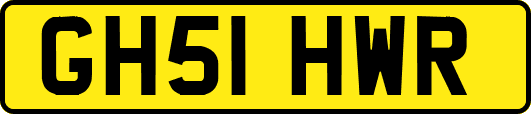 GH51 HWR